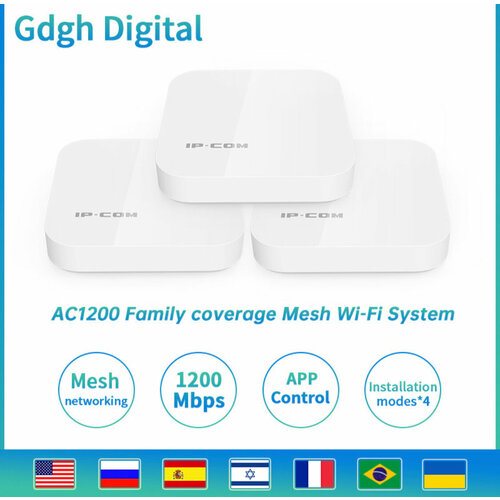 Gdgh Digital

IP-COM

IP-COM

IP-COM

AC1200 Family coverage Mesh Wi-Fi System

Mesh networking

1200 Mbps

APP Control

Installation modes*4